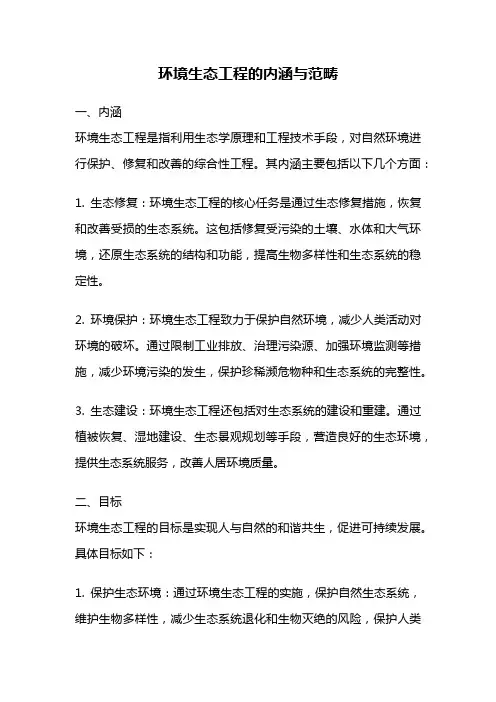 环境生态工程的内涵与范畴

一、内涵
环境生态工程是指利用生态学原理和工程技术手段，对自然环境进行保护、修复和改善的综合性工程。其内涵主要包括以下几个方面：

1. 生态修复：环境生态工程的核心任务是通过生态修复措施，恢复和改善受损的生态系统。这包括修复受污染的土壤、水体和大气环境，还原生态系统的结构和功能，提高生物多样性和生态系统的稳定性。

2. 环境保护：环境生态工程致力于保护自然环境，减少人类活动对环境的破坏。通过限制工业排放、治理污染源、加强环境监测等措施，减少环境污染的发生，保护珍稀濒危物种和生态系统的完整性。

3. 生态建设：环境生态工程还包括对生态系统的建设和重建。通过植被恢复、湿地建设、生态景观规划等手段，营造良好的生态环境，提供生态系统服务，改善人居环境质量。

二、目标
环境生态工程的目标是实现人与自然的和谐共生，促进可持续发展。具体目标如下：

1. 保护生态环境：通过环境生态工程的实施，保护自然生态系统，维护生物多样性，减少生态系统退化和生物灭绝的风险，保护人类